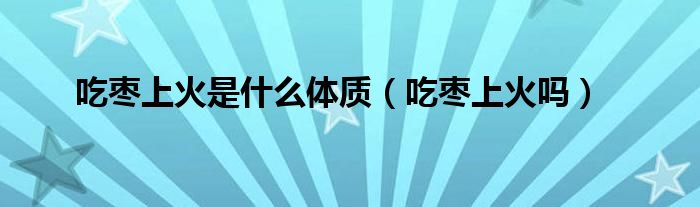 吃枣上火是什么体质（吃枣上火吗）